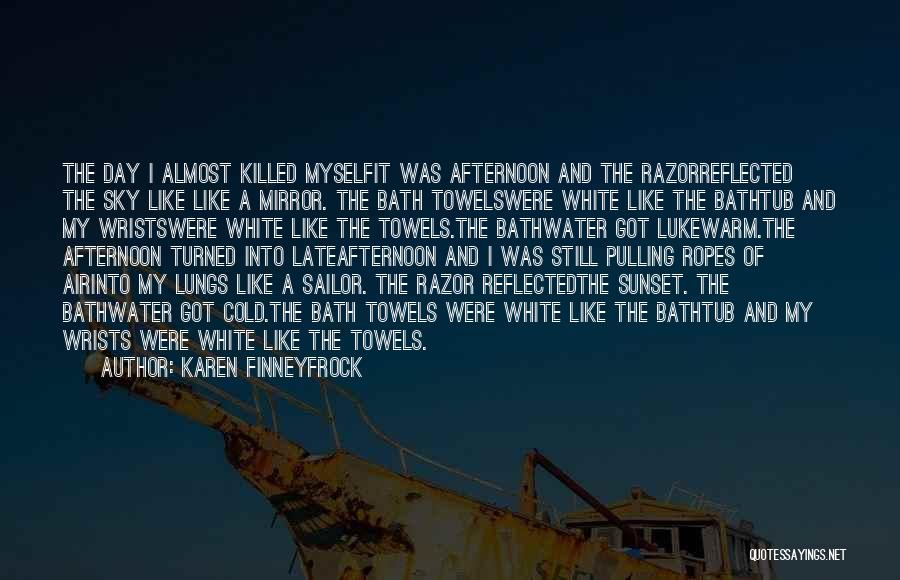 THE DAY I ALMOST KILLED MYSELFIT WAS AFTERNOON AND THE RAZORREFLECTED THE SKY LIKE LIKE A MIRROR. THE BATH TOWELSWERE WHITE LIKE THE BATHTUB AND MY WRISTSWERE WHITE LIKE THE TOWELS.THE BATHWATER GOT LUKEWARM.THE AFTERNOON TURNED INTO LATEAFTERNOON AND I WAS STILL PULLING ROPES OF AIRINTO MY LUNGS LIKE A SAILOR. THE RAZOR REFLECTEDTHE SUNSET. THE BATHWATER GOT COLD.THE BATH TOWELS WERE WHITE LIKE THE BATHTUB AND MY WRISTS WERE WHITE LIKE THE TOWELS.

AUTHOR: KAREN FINNEYFROCK

QUOTESSAYINGS.NET